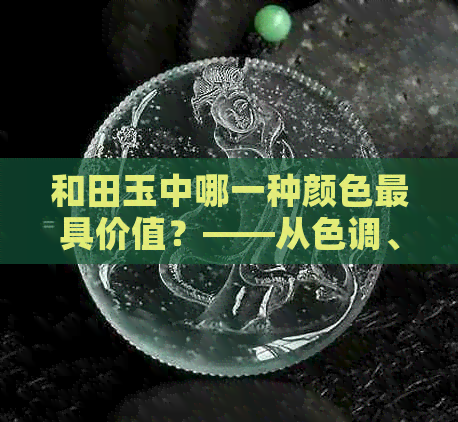 和田玉中哪一种颜色最具价值？——从色调、